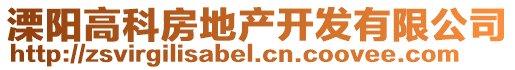 溧阳高科房地产开发有限公司
http://zsvirgilisabel.cn.coovee.com